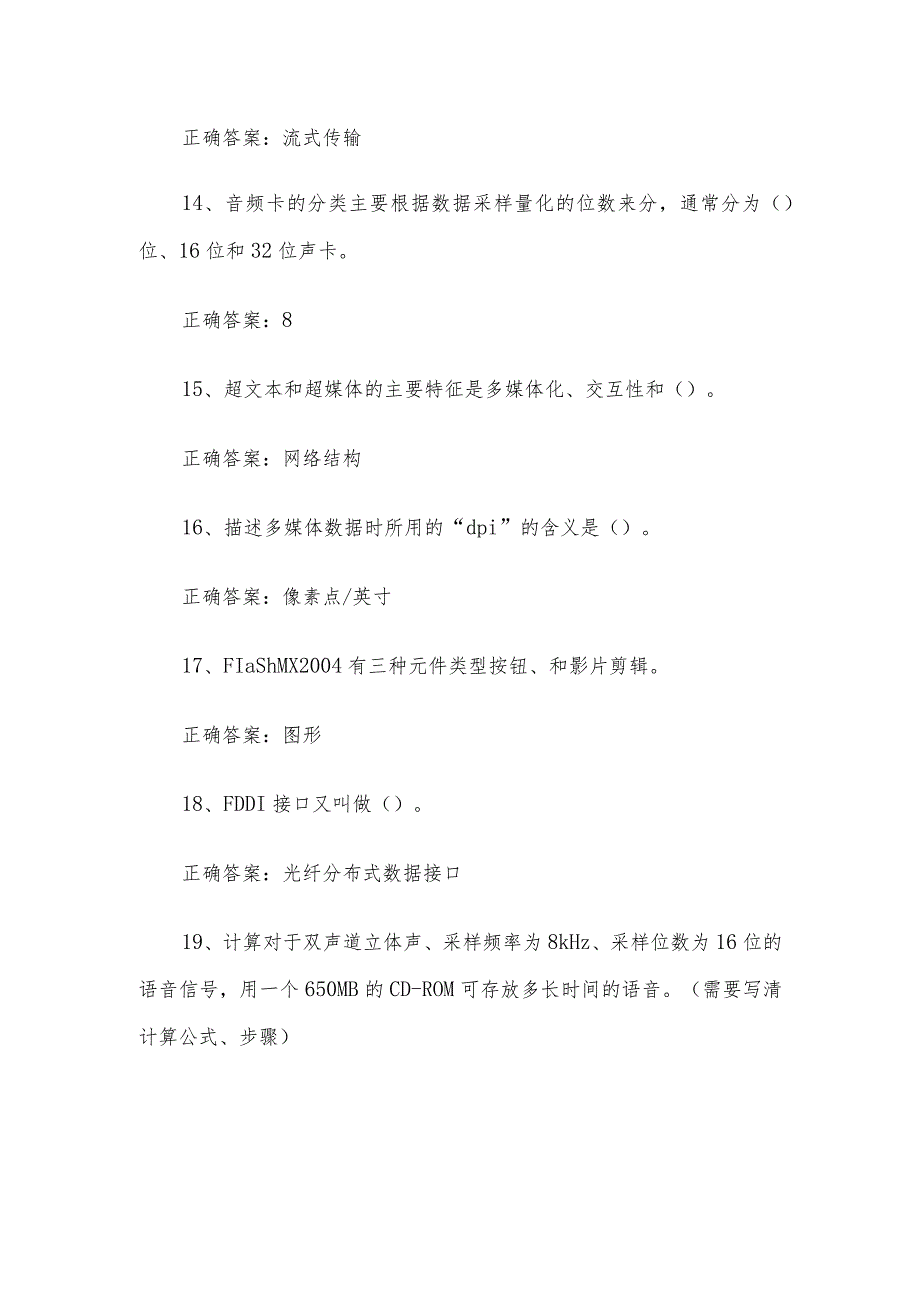 正确答案：流式传输

14、音频卡的分类主要根据数据采样量化的位数来分，通常分为（）位、16位和32位声卡。

正确答案：8

15、超文本和超媒体的主要特征是多媒体化、交互性和（）。

正确答案：网络结构

16、描述多媒体数据时所用的“dpi”的含义是（）。

正确答案：像素点/英寸

17、FIaShMX2004有三种元件类型按钮、和影片剪辑。

正确答案：图形

18、FDDI接口又叫做（）。

正确答案：光纤分布式数据接口

19、计算对于双声道立体声、采样频率为8kHz、采样位数为16位的语音信号，用一个650MB的CD-ROM可存放多长时间的语音。（需要写清计算公式、步骤）